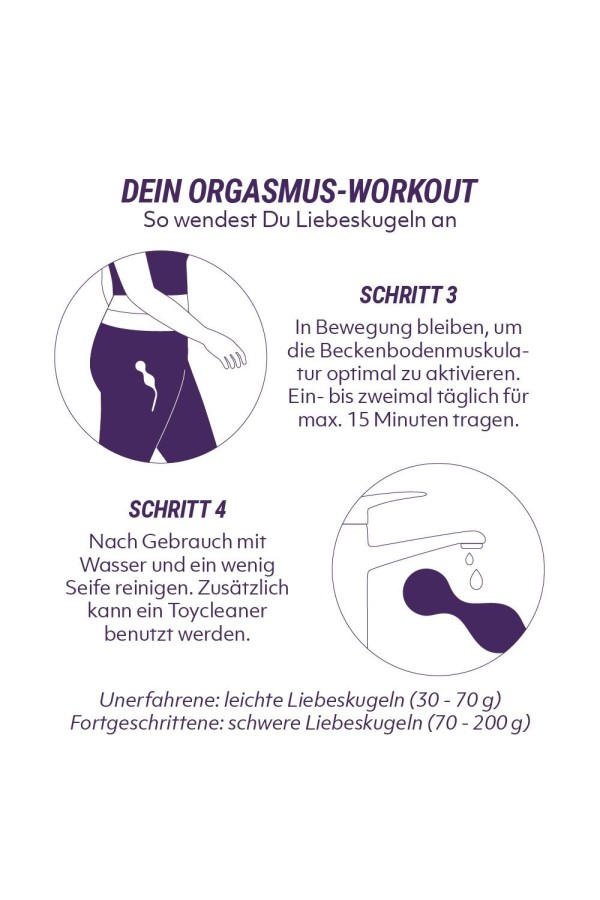 DEIN ORGASMUS-WORKOUT
So wendest Du Liebeskugeln an

SCHRITT 3
In Bewegung bleiben, um die Beckenbodenmuskulatur optimal zu aktivieren. Ein- bis zweimal täglich für max. 15 Minuten tragen.

SCHRITT 4
Nach Gebrauch mit Wasser und ein wenig Seife reinigen. Zusätzlich kann ein Toycleaner benutzt werden.

Unerfahrene: leichte Liebeskugeln (30 - 70 g)
Fortgeschrittene: schwere Liebeskugeln (70 - 200 g)